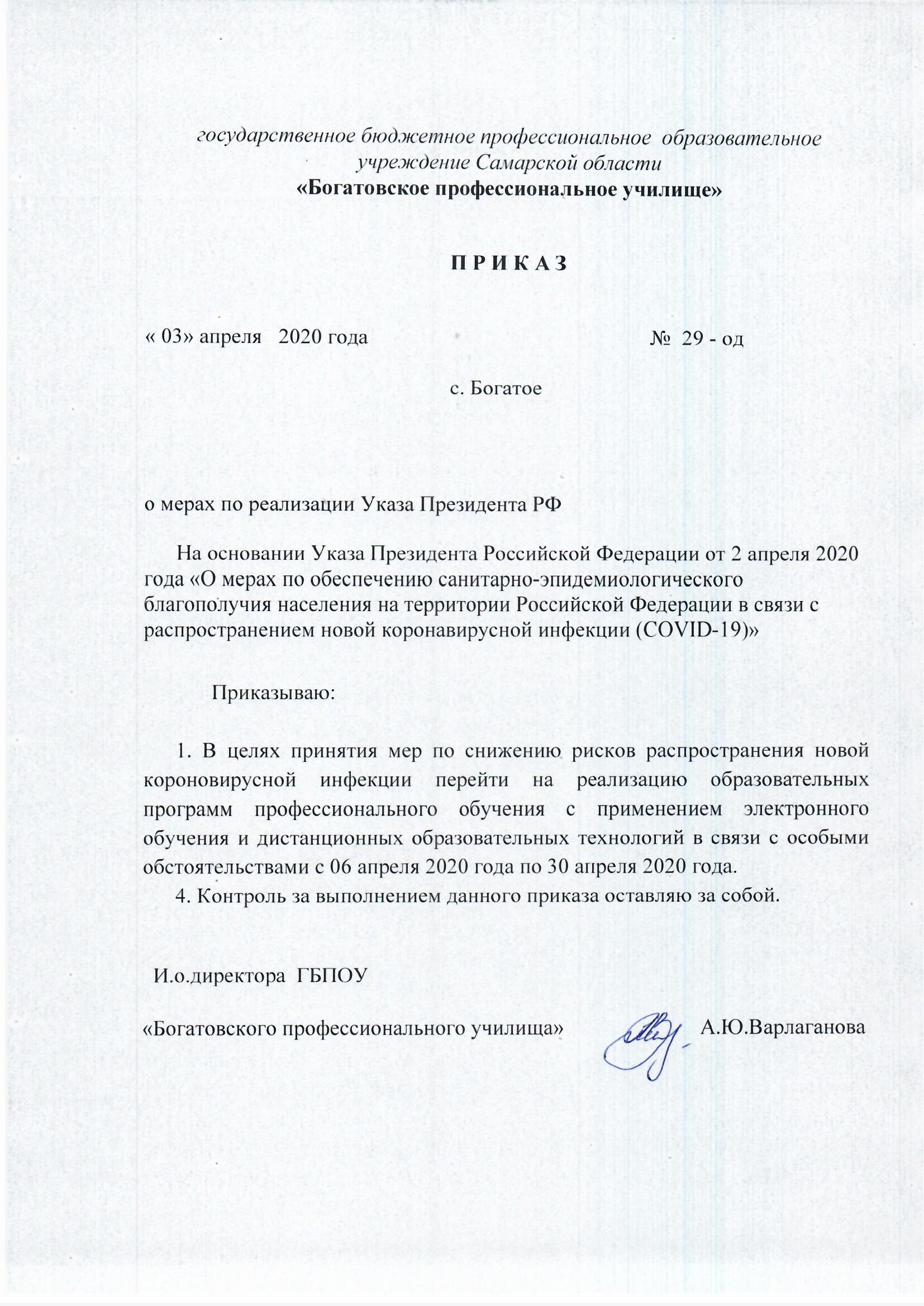 государственное бюджетное профессиональное образовательное учреждение Самарской области
«Богатовское профессиональное училище»

П Р И К А З

« 03» апреля 2020 года № 29 - од

с. Богатое

о мерах по реализации Указа Президента РФ

На основании Указа Президента Российской Федерации от 2 апреля 2020 года «О мерах по обеспечению санитарно-эпидемиологического благополучия населения на территории Российской Федерации в связи с распространением новой коронавирусной инфекции (COVID-19)»

Приказываю:

1. В целях принятия мер по снижению рисков распространения новой короновирусной инфекции перейти на реализацию образовательных программ профессионального обучения с применением электронного обучения и дистанционных образовательных технологий в связи с особыми обстоятельствами с 06 апреля 2020 года по 30 апреля 2020 года.

4. Контроль за выполнением данного приказа оставляю за собой.

И.о.директора ГБПОУ

«Богатовского профессионального училища» А.Ю.Варлаганова